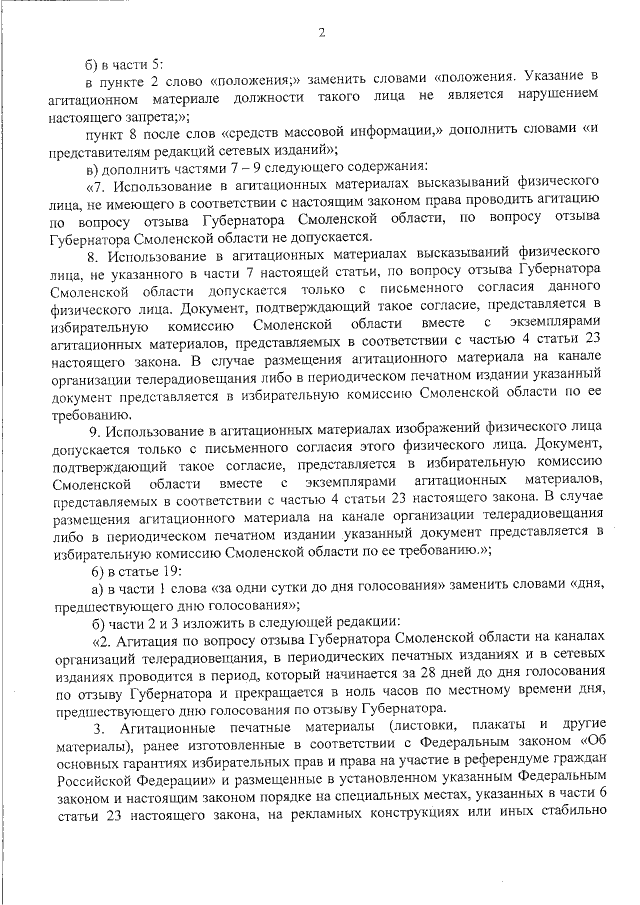 2

б) в части 5:

в пункте 2 слово «положения;» заменить словами «положения. Указание в агитационном материале должности такого лица не является нарушением настоящего запрета;»;

пункт 8 после слов «средств массовой информации,» дополнить словами «и представителям редакций сетевых изданий»;

в) дополнить частями 7 – 9 следующего содержания:

«7. Использование в агитационных материалах высказываний физического лица, не имеющего в соответствии с настоящим законом права проводить агитацию по вопросу отзыва Губернатора Смоленской области, по вопросу отзыва Губернатора Смоленской области не допускается.

8. Использование в агитационных материалах высказываний физического лица, не указанного в части 7 настоящей статьи, по вопросу отзыва Губернатора Смоленской области допускается только с письменного согласия данного физического лица. Документ, подтверждающий такое согласие, представляется в избирательную комиссию Смоленской области вместе с экземплярами агитационных материалов, представляемых в соответствии с частью 4 статьи 23 настоящего закона. В случае размещения агитационного материала на канале организации телерадиовещания либо в периодическом печатном издании указанный документ представляется в избирательную комиссию Смоленской области по ее требованию.

9. Использование в агитационных материалах изображений физического лица допускается только с письменного согласия этого физического лица. Документ, подтверждающий такое согласие, представляется в избирательную комиссию Смоленской области вместе с экземплярами агитационных материалов, представляемых в соответствии с частью 4 статьи 23 настоящего закона. В случае размещения агитационного материала на канале организации телерадиовещания либо в периодическом печатном издании указанный документ представляется в избирательную комиссию Смоленской области по ее требованию.»;

6) в статье 19:

а) в части 1 слова «за одни сутки до дня голосования» заменить словами «дня, предшествующего дню голосования»;

б) части 2 и 3 изложить в следующей редакции:

«2. Агитация по вопросу отзыва Губернатора Смоленской области на каналах организаций телерадиовещания, в периодических печатных изданиях и в сетевых изданиях проводится в период, который начинается за 28 дней до дня голосования по отзыву Губернатора и прекращается в ноль часов по местному времени дня, предшествующего дню голосования по отзыву Губернатора.

3. Агитационные печатные материалы (листовки, плакаты и другие материалы), ранее изготовленные в соответствии с Федеральным законом «Об основных гарантиях избирательных прав и права на участие в референдуме граждан Российской Федерации» и размещенные в установленном указанным Федеральным законом и настоящим законом порядке на специальных местах, указанных в части 6 статьи 23 настоящего закона, на рекламных конструкциях или иных стабильно